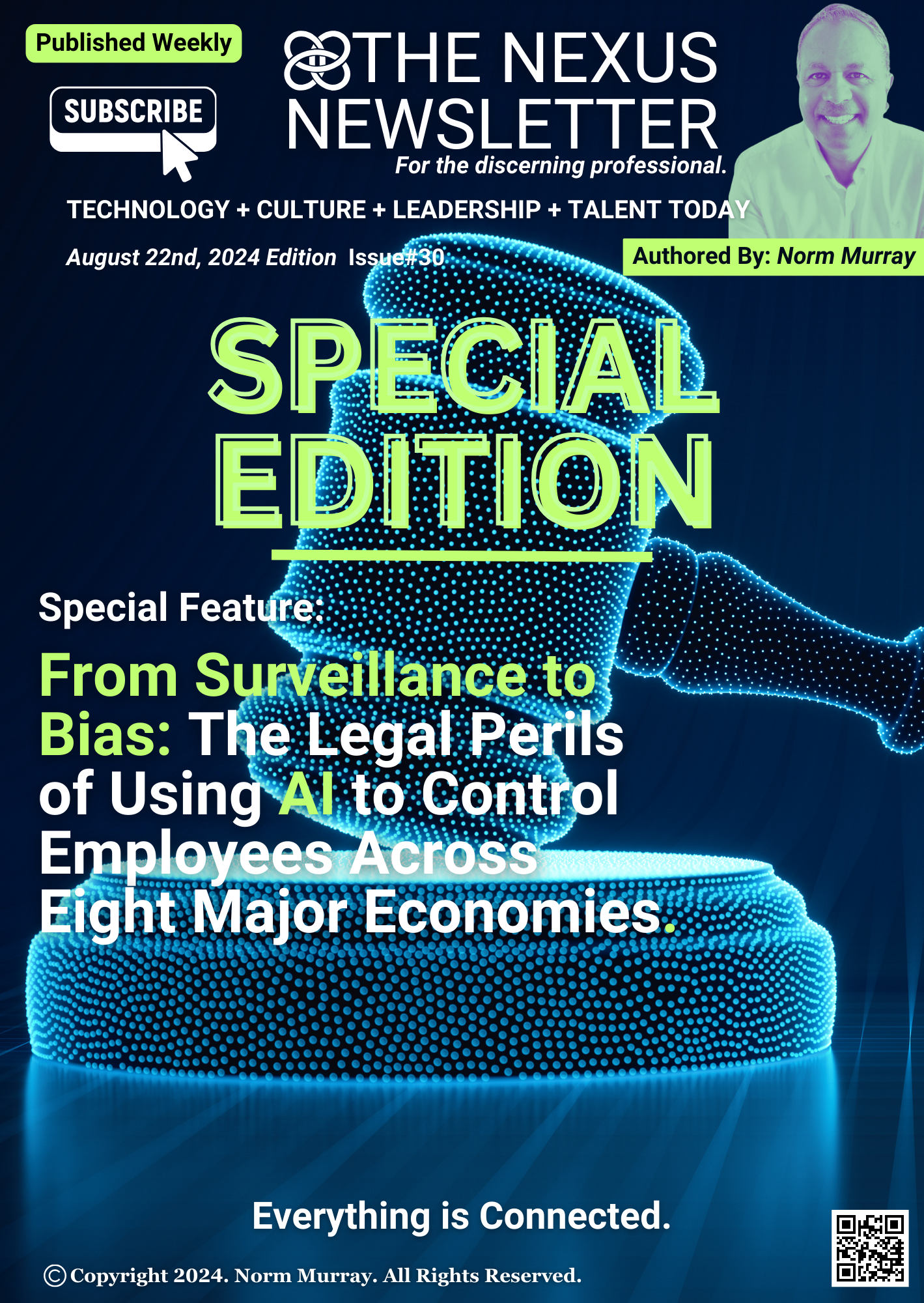 Published Weekly

SUBSCRIBE

THE NEXUS NEWSLETTER
For the discerning professional.

TECHNOLOGY + CULTURE + LEADERSHIP + TALENT TODAY

August 22nd, 2024 Edition Issue#30

Authored By: Norm Murray

SPECIAL EDITION

Special Feature:

From Surveillance to Bias: The Legal Perils of Using AI to Control Employees Across Eight Major Economies.

Everything is Connected.

© Copyright 2024. Norm Murray. All Rights Reserved.